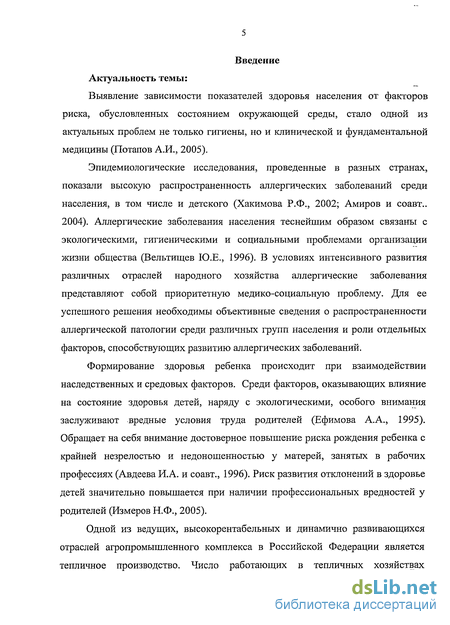 5

Введение

Актуальность темы:

Выявление зависимости показателей здоровья населения от факторов риска, обусловленных состоянием окружающей среды, стало одной из актуальных проблем не только гигиены, но и клинической и фундаментальной медицины (Потапов А.И., 2005).

Эпидемиологические исследования, проведенные в разных странах, показали высокую распространенность аллергических заболеваний среди населения, в том числе и детского (Хакимова Р.Ф., 2002; Амиров и соавт.. 2004). Аллергические заболевания населения теснейшим образом связаны с экологическими, гигиеническими и социальными проблемами организации жизни общества (Вельтищев Ю.Е., 1996). В условиях интенсивного развития различных отраслей народного хозяйства аллергические заболевания представляют собой приоритетную медико-социальную проблему. Для ее успешного решения необходимы объективные сведения о распространенности аллергической патологии среди различных групп населения и роли отдельных факторов, способствующих развитию аллергических заболеваний.

Формирование здоровья ребенка происходит при взаимодействии наследственных и средовых факторов. Среди факторов, оказывающих влияние на состояние здоровья детей, наряду с экологическими, особого внимания заслуживают вредные условия труда родителей (Ефимова А.А., 1995). Обращает на себя внимание достоверное повышение риска рождения ребенка с крайней незрелостью и недоношенностью у матерей, занятых в рабочих профессиях (Авдеева И.А. и соавт., 1996). Риск развития отклонений в здоровье детей значительно повышается при наличии профессиональных вредностей у родителей (Измеров Н.Ф., 2005).

Одной из ведущих, высокорентабельных и динамично развивающихся отраслей агропромышленного комплекса в Российской Федерации является тепличное производство. Число работающих в тепличных хозяйствах

dsLib.net
библиотека диссертаций